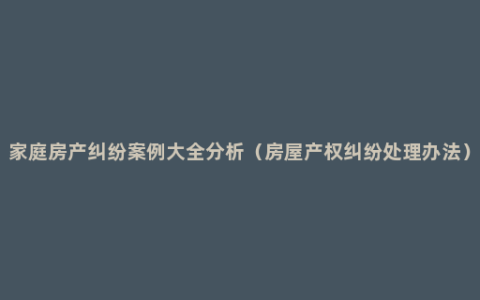 家庭房产纠纷案例大全分析（房屋产权纠纷处理办法）